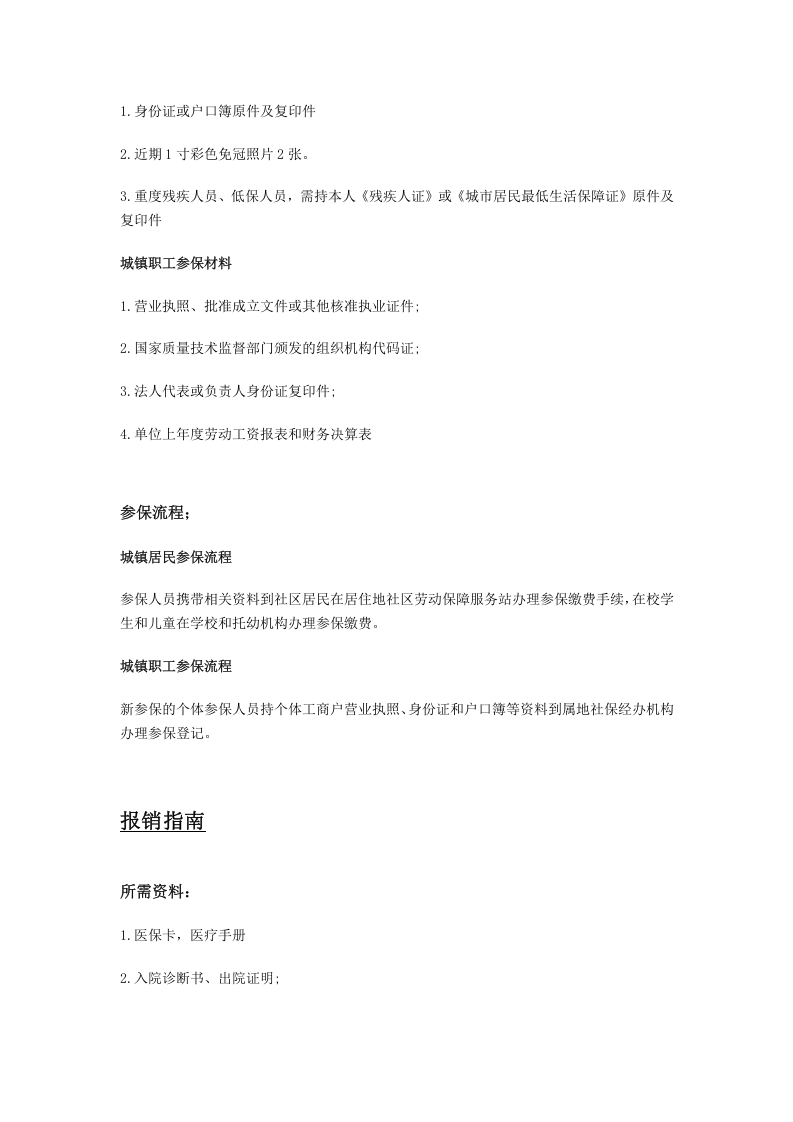 1.身份证或户口簿原件及复印件

2.近期1寸彩色免冠照片2张。

3.重度残疾人员、低保人员，需持本人《残疾人证》或《城市居民最低生活保障证》原件及复印件

城镇职工参保材料

1.营业执照、批准成立文件或其他核准执业证件;

2.国家质量技术监督部门颁发的组织机构代码证;

3.法人代表或负责人身份证复印件;

4.单位上年度劳动工资报表和财务决算表

参保流程；

城镇居民参保流程

参保人员携带相关资料到社区居民在居住地社区劳动保障服务站办理参保缴费手续，在校学生和儿童在学校和托幼机构办理参保缴费。

城镇职工参保流程

新参保的个体参保人员持个体工商户营业执照、身份证和户口簿等资料到属地社保经办机构办理参保登记。

报销指南

所需资料：

1.医保卡，医疗手册

2.入院诊断书、出院证明;